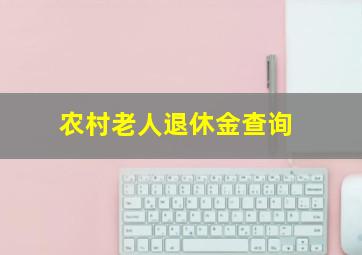 农村老人退休金查询